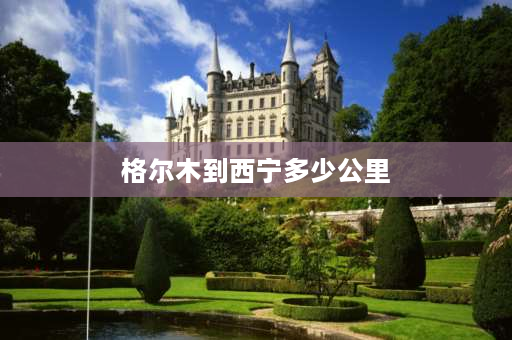 格尔木到西宁多少公里